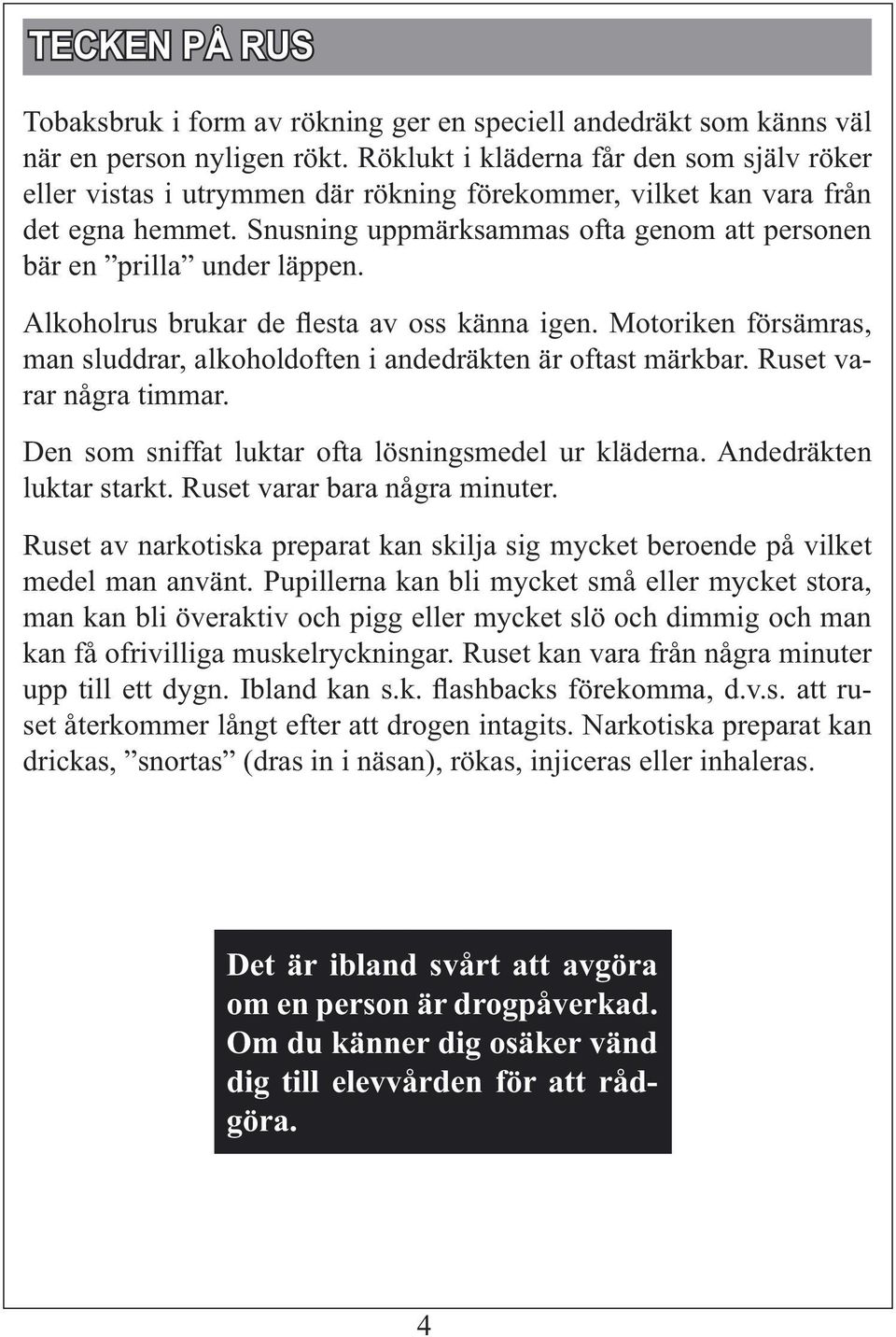 TECKEN PÅ RUS

Tobaksbruk i form av rökning ger en speciell andedräkt som känns väl när en person nyligen rökt. Röklukt i kläderna får den som själv röker eller vistas i utrymmen där rökning förekommer, vilket kan vara från det egna hemmet. Snusning uppmärksammas ofta genom att personen bär en ”prilla” under läppen.

Alkoholrus brukar de flesta av oss känna igen. Motoriken försämras, man sluddrar, alkoholdoften i andedräkten är oftast märkbar. Ruset varar några timmar.

Den som sniffat luktar ofta lösningsmedel ur kläderna. Andedräkten luktar starkt. Ruset varar bara några minuter.

Ruset av narkotiska preparat kan skilja sig mycket beroende på vilket medel man använt. Pupillerna kan bli mycket små eller mycket stora, man kan bli överaktiv och pigg eller mycket slö och dimmig och man kan få ofrivilliga muskelryckningar. Ruset kan vara från några minuter upp till ett dygn. Ibland kan s.k. flashbacks förekomma, d.v.s. att ruset återkommer långt efter att drogen intagits. Narkotiska preparat kan drickas, ”snortas” (dras in i näsan), rökas, injiceras eller inhaleras.

Det är ibland svårt att avgöra om en person är drogpåverkad. Om du känner dig osäker vänd dig till elevvården för att rådgöra.

4